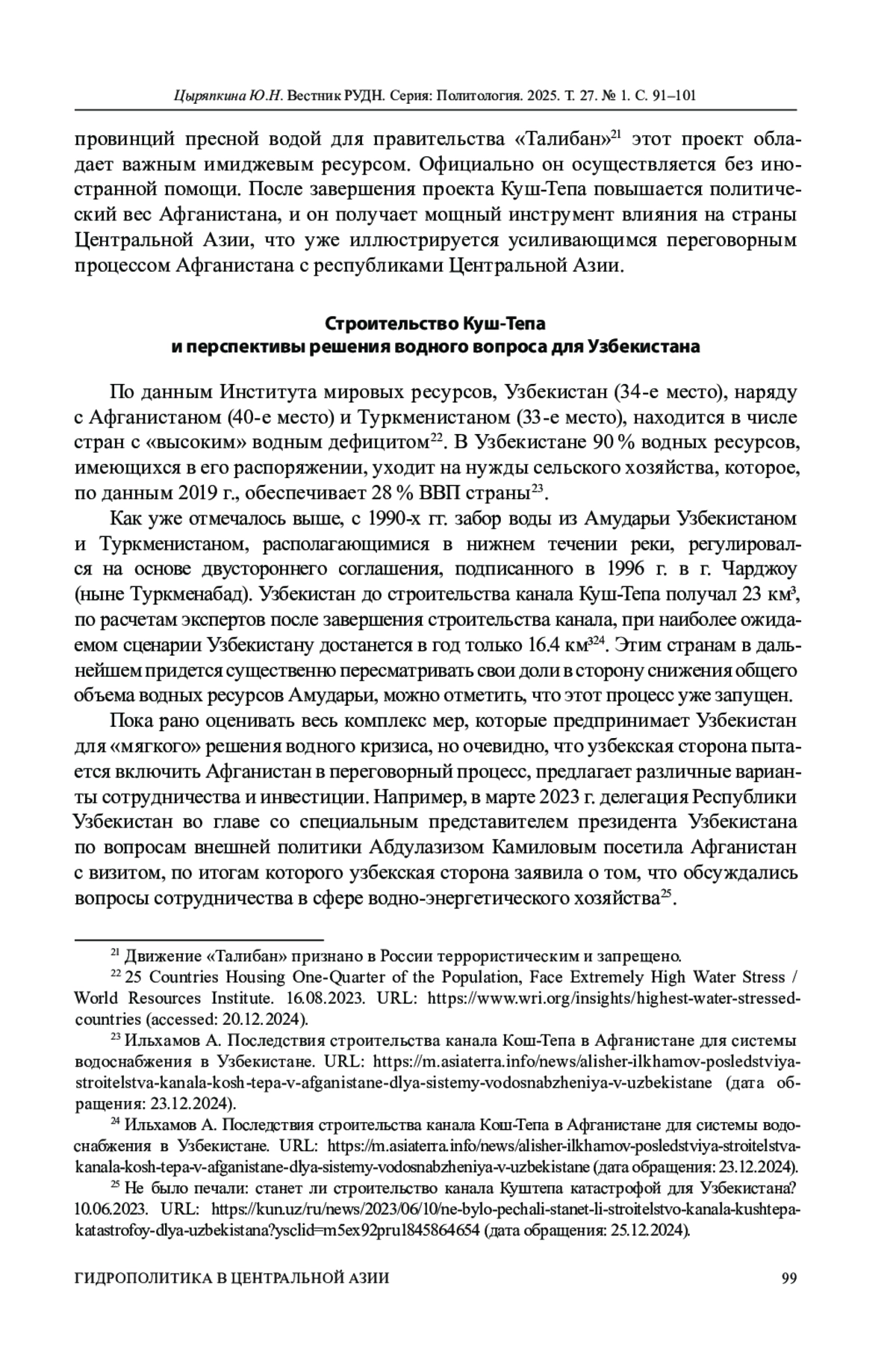 Цыряпкина Ю.Н. Вестник РУДН. Серия: Политология. 2025. Т. 27. № 1. С. 91–101

провинций пресной водой для правительства «Талибан»$^{21}$ этот проект обладает важным имиджевым ресурсом. Официально он осуществляется без иностранной помощи. После завершения проекта Куш-Тепа повышается политический вес Афганистана, и он получает мощный инструмент влияния на страны Центральной Азии, что уже иллюстрируется усиливающимся переговорным процессом Афганистана с республиками Центральной Азии.

Строительство Куш-Тепа
и перспективы решения водного вопроса для Узбекистана

По данным Института мировых ресурсов, Узбекистан (34-е место), наряду с Афганистаном (40-е место) и Туркменистаном (33-е место), находится в числе стран с «высоким» водным дефицитом$^{22}$. В Узбекистане 90 % водных ресурсов, имеющихся в его распоряжении, уходит на нужды сельского хозяйства, которое, по данным 2019 г., обеспечивает 28 % ВВП страны$^{23}$.

Как уже отмечалось выше, с 1990-х гг. забор воды из Амударьи Узбекистаном и Туркменистаном, располагающимися в нижнем течении реки, регулировался на основе двустороннего соглашения, подписанного в 1996 г. в г. Чарджоу (ныне Туркменабад). Узбекистан до строительства канала Куш-Тепа получал 23 км³, по расчетам экспертов после завершения строительства канала, при наиболее ожидаемом сценарии Узбекистану достанется в год только 16.4 км³$^{24}$. Этим странам в дальнейшем придется существенно пересматривать свои доли в сторону снижения общего объема водных ресурсов Амударьи, можно отметить, что этот процесс уже запущен.

Пока рано оценивать весь комплекс мер, которые предпринимает Узбекистан для «мягкого» решения водного кризиса, но очевидно, что узбекская сторона пытается включить Афганистан в переговорный процесс, предлагает различные варианты сотрудничества и инвестиции. Например, в марте 2023 г. делегация Республики Узбекистан во главе со специальным представителем президента Узбекистана по вопросам внешней политики Абдулазизом Камиловым посетила Афганистан с визитом, по итогам которого узбекская сторона заявила о том, что обсуждались вопросы сотрудничества в сфере водно-энергетического хозяйства$^{25}$.

$^{21}$ Движение «Талибан» признано в России террористическим и запрещено.
$^{22}$ 25 Countries Housing One-Quarter of the Population, Face Extremely High Water Stress / World Resources Institute. 16.08.2023. URL: https://www.wri.org/insights/highest-water-stressed-countries (accessed: 20.12.2024).
$^{23}$ Ильхамов А. Последствия строительства канала Кош-Тепа в Афганистане для системы водоснабжения в Узбекистане. URL: https://m.asiaterra.info/news/alisher-ilkhamov-posledstviya-stroitelstva-kanala-kosh-tepa-v-afganistane-dlya-sistemy-vodosnabzheniya-v-uzbekistane (дата обращения: 23.12.2024).
$^{24}$ Ильхамов А. Последствия строительства канала Кош-Тепа в Афганистане для системы водоснабжения в Узбекистане. URL: https://m.asiaterra.info/news/alisher-ilkhamov-posledstviya-stroitelstva-kanala-kosh-tepa-v-afganistane-dlya-sistemy-vodosnabzheniya-v-uzbekistane (дата обращения: 23.12.2024).
$^{25}$ Не было печали: станет ли строительство канала Куштепа катастрофой для Узбекистана? 10.06.2023. URL: https://kun.uz/ru/news/2023/06/10/ne-bylo-pechali-stanet-li-stroitelstvo-kanala-kushtepa-katastrofoy-dlya-uzbekistana?ysclid=m5ex92pru1845864654 (дата обращения: 25.12.2024).

ГИДРОПОЛИТИКА В ЦЕНТРАЛЬНОЙ АЗИИ 99